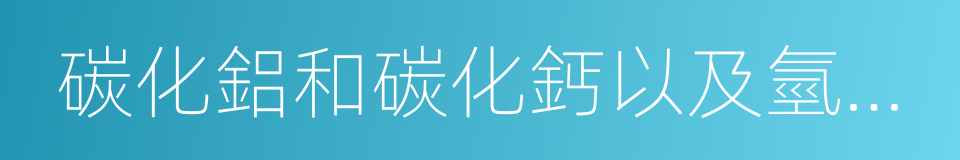 碳化鋁和碳化鈣以及氫...